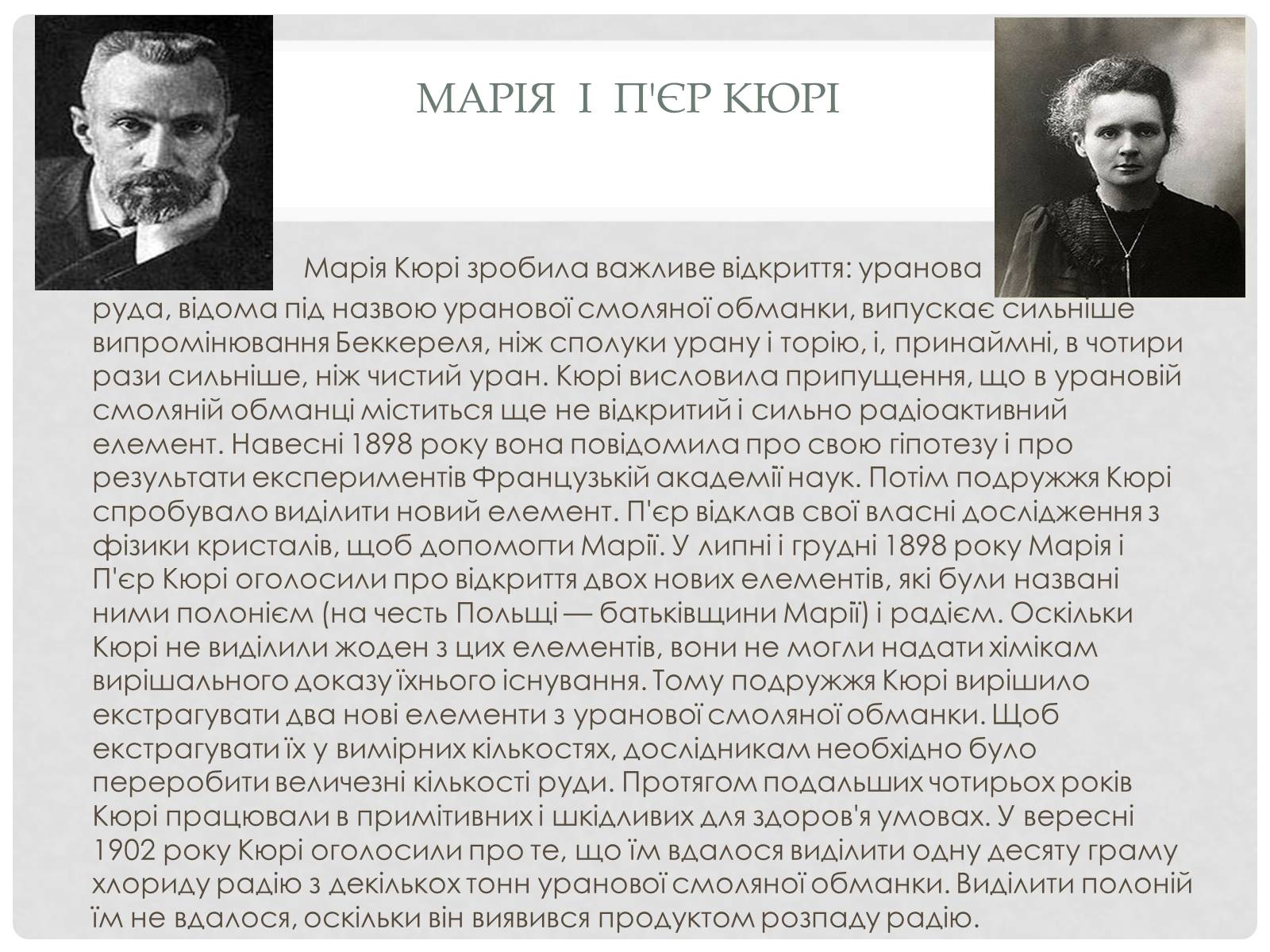 МАРІЯ І П'ЄР КЮРІ

Марія Кюрі зробила важливе відкриття: уранова руда, відома під назвою уранової смоляної обманки, випускає сильніше випромінювання Беккереля, ніж сполуки урану і торію, і, принаймні, в чотири рази сильніше, ніж чистий уран. Кюрі висловила припущення, що в урановій смоляній обманці міститься ще не відкритий і сильно радіоактивний елемент. Навесні 1898 року вона повідомила про свою гіпотезу і про результати експериментів Французькій академії наук. Потім подружжя Кюрі спробувало виділити новий елемент. П'єр відклав свої власні дослідження з фізики кристалів, щоб допомогти Марії. У липні і грудні 1898 року Марія і П'єр Кюрі оголосили про відкриття двох нових елементів, які були названі ними полонієм (на честь Польщі — батьківщини Марії) і радієм. Оскільки Кюрі не виділили жоден з цих елементів, вони не могли надати хімікам вирішального доказу їхнього існування. Тому подружжя Кюрі вирішило екстрагувати два нові елементи з уранової смоляної обманки. Щоб екстрагувати їх у вимірних кількостях, дослідникам необхідно було переробити величезні кількості руди. Протягом подальших чотирьох років Кюрі працювали в примітивних і шкідливих для здоров'я умовах. У вересні 1902 року Кюрі оголосили про те, що їм вдалося виділити одну десяту граму хлориду радію з декількох тонн уранової смоляної обманки. Виділити полоній їм не вдалося, оскільки він виявився продуктом розпаду радію.